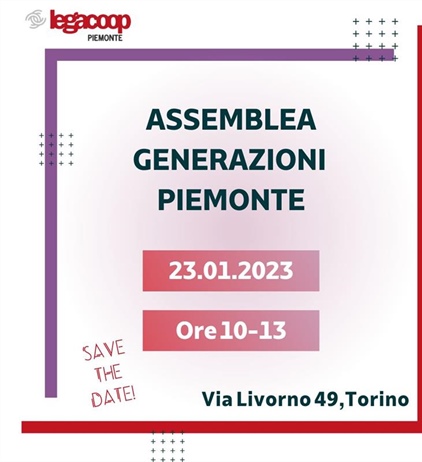 legacoop
PIEMONTE

ASSEMBLEA
GENERAZIONI
PIEMONTE

23.01.2023

Ore 10-13

SAVE THE DATE!

Via Livorno 49,Torino